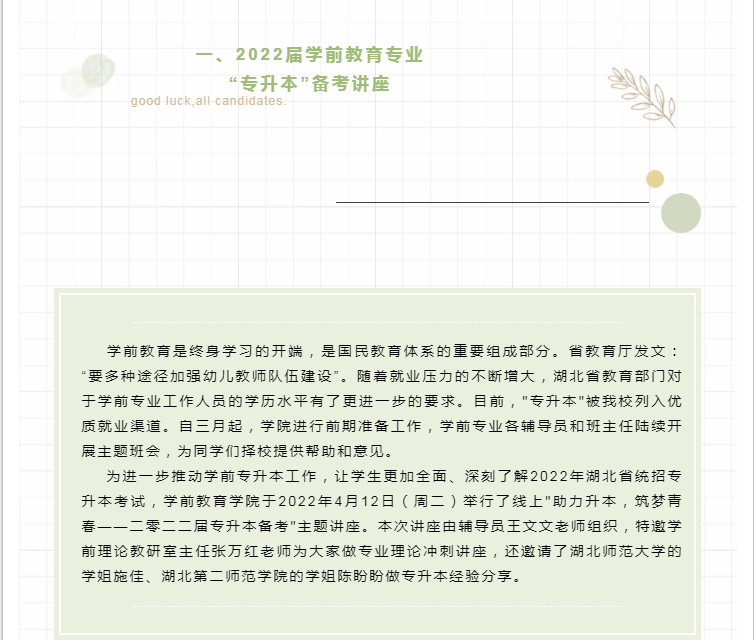 一、2022届学前教育专业
“专升本”备考讲座

good luck,all candidates.

学前教育是终身学习的开端，是国民教育体系的重要组成部分。省教育厅发文：“要多种途径加强幼儿教师队伍建设”。随着就业压力的不断增大，湖北省教育部门对于学前专业工作人员的学历水平有了更进一步的要求。目前，"专升本"被我校列入优质就业渠道。自三月起，学院进行前期准备工作，学前专业各辅导员和班主任陆续开展主题班会，为同学们择校提供帮助和意见。

为进一步推动学前专升本工作，让学生更加全面、深刻了解2022年湖北省统招专升本考试，学前教育学院于2022年4月12日（周二）举行了线上"助力升本，筑梦青春——二零二二届专升本备考"主题讲座。本次讲座由辅导员王文文老师组织，特邀学前理论教研室主任张万红老师为大家做专业理论冲刺讲座，还邀请了湖北师范大学的学姐施佳、湖北第二师范学院的学姐陈盼盼做专升本经验分享。